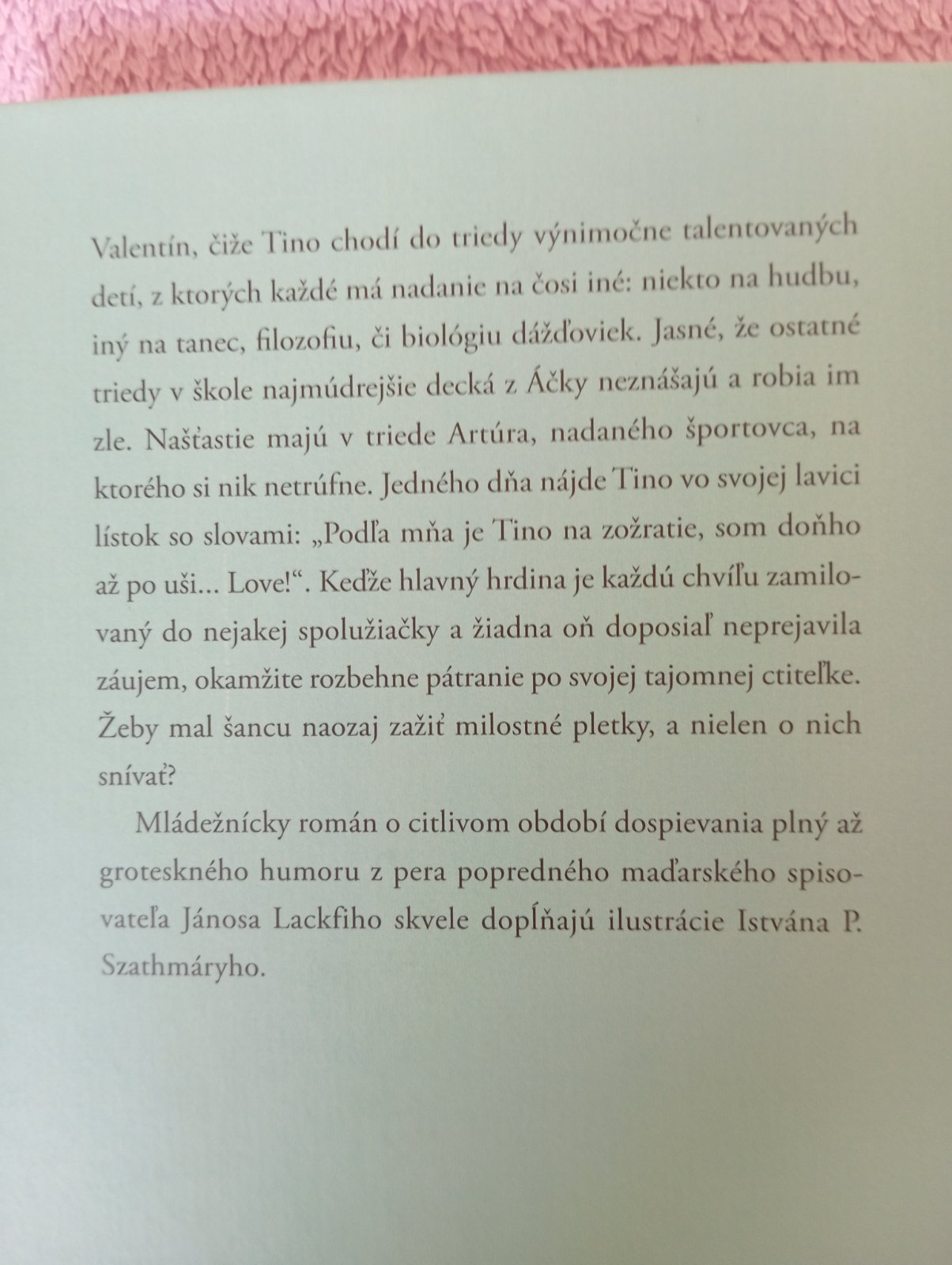 Valentín, čiže Tino chodí do triedy výnimočne talentovaných detí, z ktorých každé má nadanie na čosi iné: niekto na hudbu, iný na tanec, filozofiu, či biológiu dážďoviek. Jasné, že ostatné triedy v škole najmúdrejšie decká z Áčky neznášajú a robia im zle. Našťastie majú v triede Artúra, nadaného športovca, na ktorého si nik netrúfne. Jedného dňa nájde Tino vo svojej lavici lístok so slovami: „Podľa mňa je Tino na zožratie, som doňho až po uši... Love!“. Keďže hlavný hrdina je každú chvíľu zamilovaný do nejakej spolužiačky a žiadna oň doposiaľ neprejavila záujem, okamžite rozbehne pátranie po svojej tajomnej ctiteľke. Žeby mal šancu naozaj zažiť milostné pletky, a nielen o nich snívať?

Mládežnícky román o citlivom období dospievania plný až groteskného humoru z pera popredného maďarského spisovateľa Jánosa Lackfiho skvele dopĺňajú ilustrácie Istvána P. Szathmáryho.